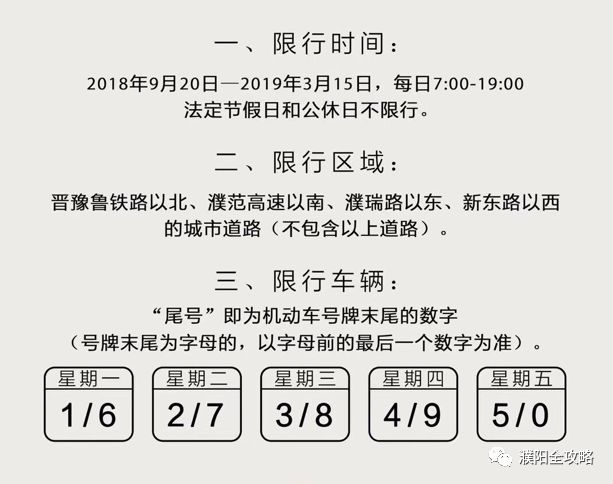 一、限行时间：

2018年9月20日—2019年3月15日，每日7:00-19:00
法定节假日和公休日不限行。

二、限行区域：

晋豫鲁铁路以北、濮范高速以南、濮瑞路以东、新东路以西的城市道路（不包含以上道路）。

三、限行车辆：

“尾号”即为机动车号牌末尾的数字
（号牌末尾为字母的，以字母前的最后一个数字为准）。

星期一
1/6

星期二
2/7

星期三
3/8

星期四
4/9

星期五
5/0

濮阳全攻略